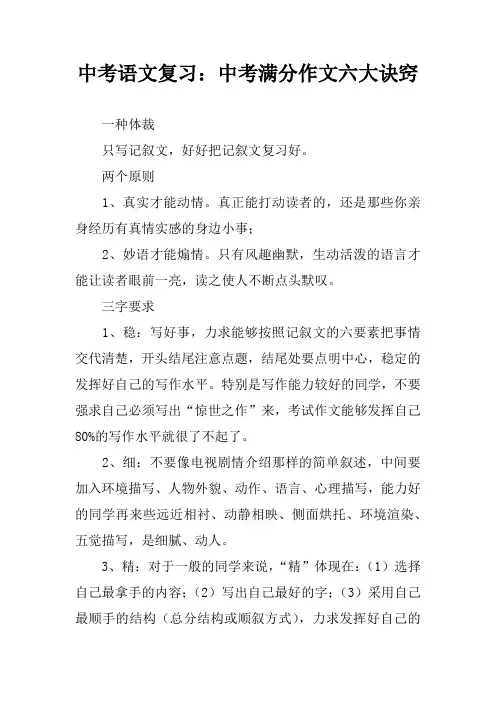 中考语文复习：中考满分作文六大诀窍

一种体裁

只写记叙文，好好把记叙文复习好。

两个原则

1、真实才能动情。真正能打动读者的，还是那些你亲身经历有真情实感的身边小事；

2、妙语才能煽情。只有风趣幽默，生动活泼的语言才能让读者眼前一亮，读之使人不断点头默叹。

三字要求

1、稳：写好事，力求能够按照记叙文的六要素把事情交代清楚，开头结尾注意点题，结尾处要点明中心，稳定的发挥好自己的写作水平。特别是写作能力较好的同学，不要强求自己必须写出“惊世之作”来，考试作文能够发挥自己80%的写作水平就很了不起了。

2、细：不要像电视剧情介绍那样的简单叙述，中间要加入环境描写、人物外貌、动作、语言、心理描写，能力好的同学再来些远近相衬、动静相映、侧面烘托、环境渲染、五觉描写，是细腻、动人。

3、精：对于一般的同学来说，“精”体现在：（1）选择自己最拿手的内容；（2）写出自己最好的字；（3）采用自己最顺手的结构（总分结构或顺叙方式），力求发挥好自己的